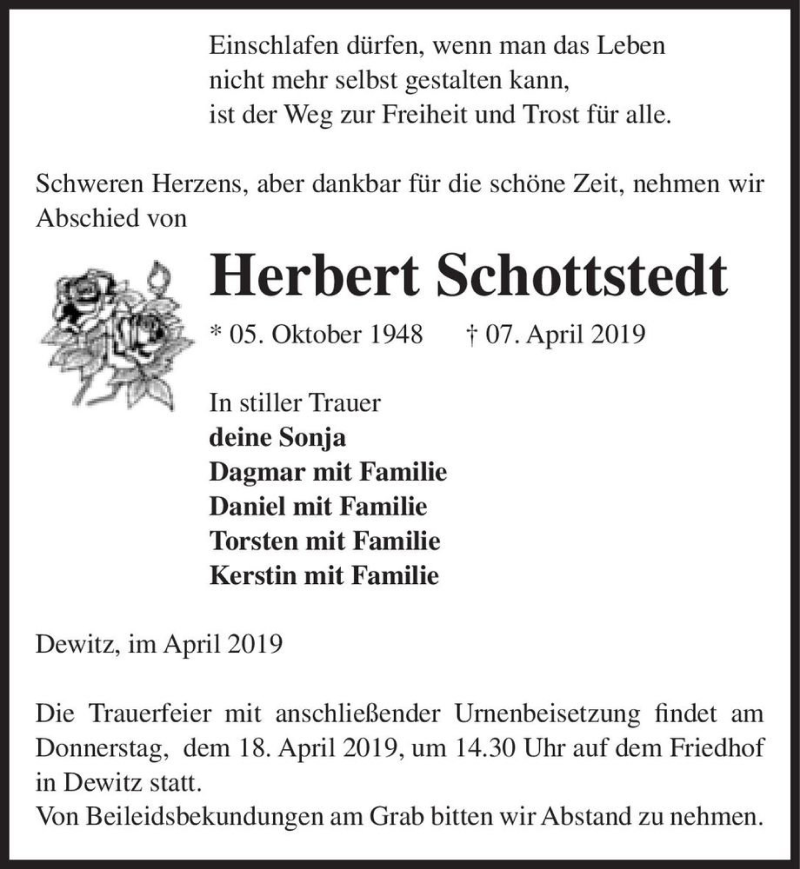 Einschlafen dürfen, wenn man das Leben
nicht mehr selbst gestalten kann,
ist der Weg zur Freiheit und Trost für alle.

Schweren Herzens, aber dankbar für die schöne Zeit, nehmen wir Abschied von

Herbert Schottstedt

* 05. Oktober 1948 † 07. April 2019

In stiller Trauer
deine Sonja
Dagmar mit Familie
Daniel mit Familie
Torsten mit Familie
Kerstin mit Familie

Dewitz, im April 2019

Die Trauerfeier mit anschließender Urnenbeisetzung findet am Donnerstag, dem 18. April 2019, um 14.30 Uhr auf dem Friedhof in Dewitz statt.
Von Beileidsbekundungen am Grab bitten wir Abstand zu nehmen.